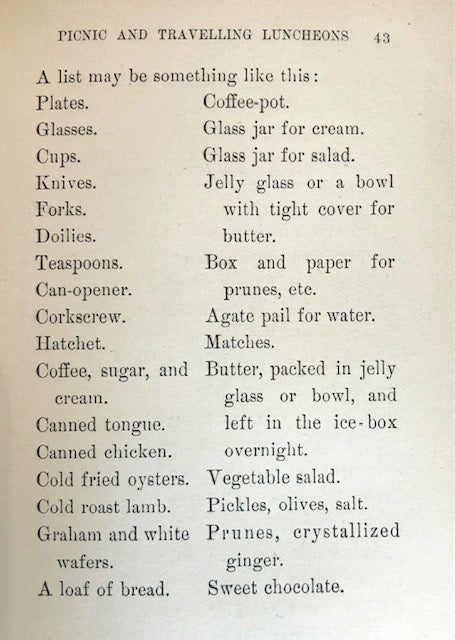 PICNIC AND TRAVELLING LUNCHEONS 43

A list may be something like this:

Plates.
Glasses.
Cups.
Knives.
Forks.
Doilies.
Teaspoons.
Can-opener.
Corkscrew.
Hatchet.
Coffee, sugar, and cream.
Canned tongue.
Canned chicken.
Cold fried oysters.
Cold roast lamb.
Graham and white wafers.
A loaf of bread.

Coffee-pot.
Glass jar for cream.
Glass jar for salad.
Jelly glass or a bowl with tight cover for butter.
Box and paper for prunes, etc.
Agate pail for water.
Matches.
Butter, packed in jelly glass or bowl, and left in the ice-box overnight.
Vegetable salad.
Pickles, olives, salt.
Prunes, crystallized ginger.
Sweet chocolate.